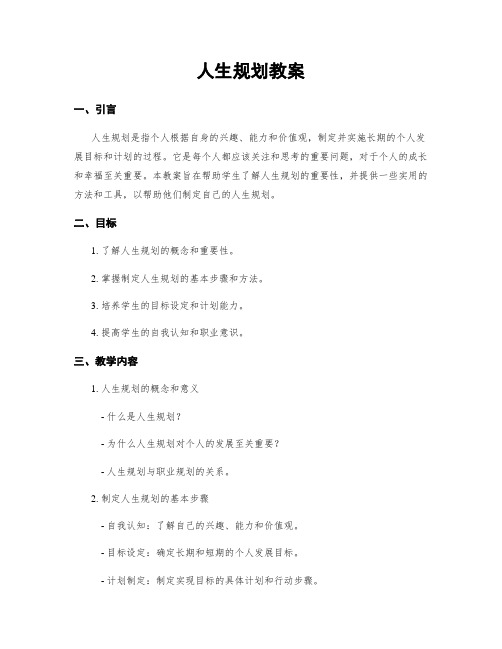 人生规划教案

一、引言

人生规划是指个人根据自身的兴趣、能力和价值观，制定并实施长期的个人发展目标和计划的过程。它是每个人都应该关注和思考的重要问题，对于个人的成长和幸福至关重要。本教案旨在帮助学生了解人生规划的重要性，并提供一些实用的方法和工具，以帮助他们制定自己的人生规划。

二、目标

1. 了解人生规划的概念和重要性。

2. 掌握制定人生规划的基本步骤和方法。

3. 培养学生的目标设定和计划能力。

4. 提高学生的自我认知和职业意识。

三、教学内容

1. 人生规划的概念和意义

- 什么是人生规划？

- 为什么人生规划对个人的发展至关重要？

- 人生规划与职业规划的关系。

2. 制定人生规划的基本步骤

- 自我认知：了解自己的兴趣、能力和价值观。

- 目标设定：确定长期和短期的个人发展目标。

- 计划制定：制定实现目标的具体计划和行动步骤。